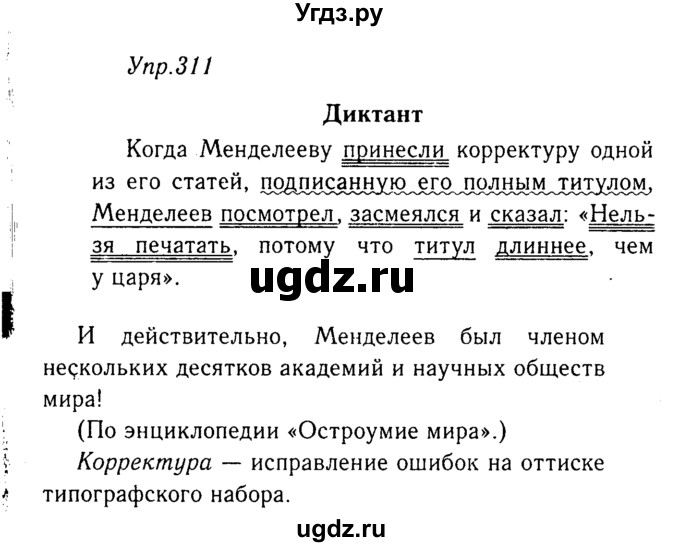 Угдз.ру

Упр.311

Диктант

Когда Менделееву принесли корректуру одной из его статей, подписанную его полным титулом, Менделеев посмотрел, засмеялся и сказал: «Нельзя печатать, потому что титул длиннее, чем у царя».

ugdz.ru

И действительно, Менделеев был членом нескольких десятков академий и научных обществ мира!

(По энциклопедии «Остроумие мира».)

Корректура — исправление ошибок на оттиске типографского набора.

ugdz.ru